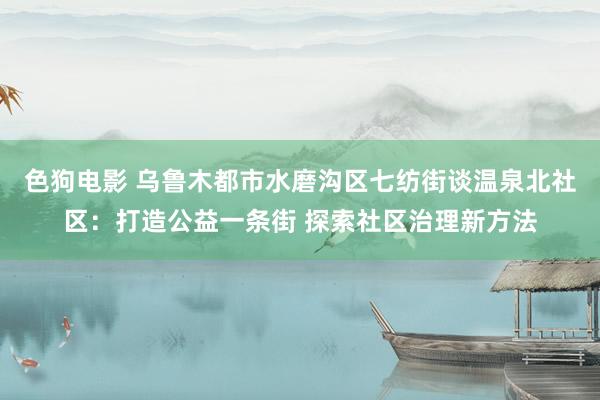 色狗电影 乌鲁木都市水磨沟区七纺街谈温泉北社区：打造公益一条街 探索社区治理新方法